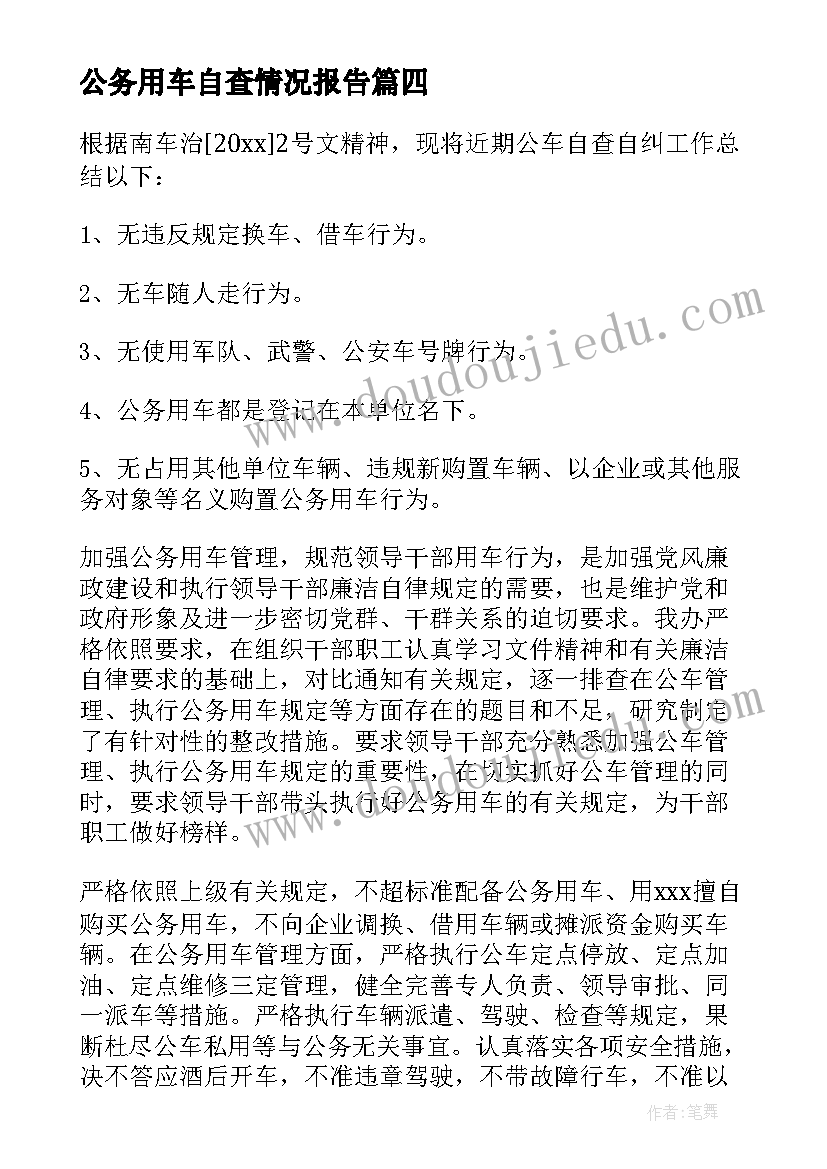 公务用车自查情况报告篇四

根据南车治[20xx]2号文精神，现将近期公车自查自纠工作总结以下：

1、无违反规定换车、借车行为。

2、无车随人走行为。

3、无使用军队、武警、公安车号牌行为。

4、公务用车都是登记在本单位名下。

5、无占用其他单位车辆、违规新购置车辆、以企业或其他服务对象等名义购置公务用车行为。

加强公务用车管理，规范领导干部用车行为，是加强党风廉政建设和执行领导干部廉洁自律规定的需要，也是维护党和政府形象及进一步密切党群、干群关系的迫切要求。我办严格依照要求，在组织干部职工认真学习文件精神和有关廉洁自律要求的基础上，对比通知有关规定，逐一排查在公车管理、执行公务用车规定等方面存在的题目和不足，研究制定了有针对性的整改措施。要求领导干部充分熟悉加强公车管理、执行公务用车规定的重要性，在切实抓好公车管理的同时，要求领导干部带头执行好公务用车的有关规定，为干部职工做好榜样。

严格依照上级有关规定，不超标准配备公务用车、用xxx擅自购买公务用车，不向企业调换、借用车辆或摊派资金购买车辆。在公务用车管理方面，严格执行公车定点停放、定点加油、定点维修三定管理，健全完善专人负责、领导审批、同一派车等措施。严格执行车辆派遣、驾驶、检查等规定，果断杜尽公车私用等与公务无关事宜。认真落实各项安全措施，决不答应酒后开车，不准违章驾驶，不带故障行车，不准以

www.doudoujiedu.com

作者：笔舞